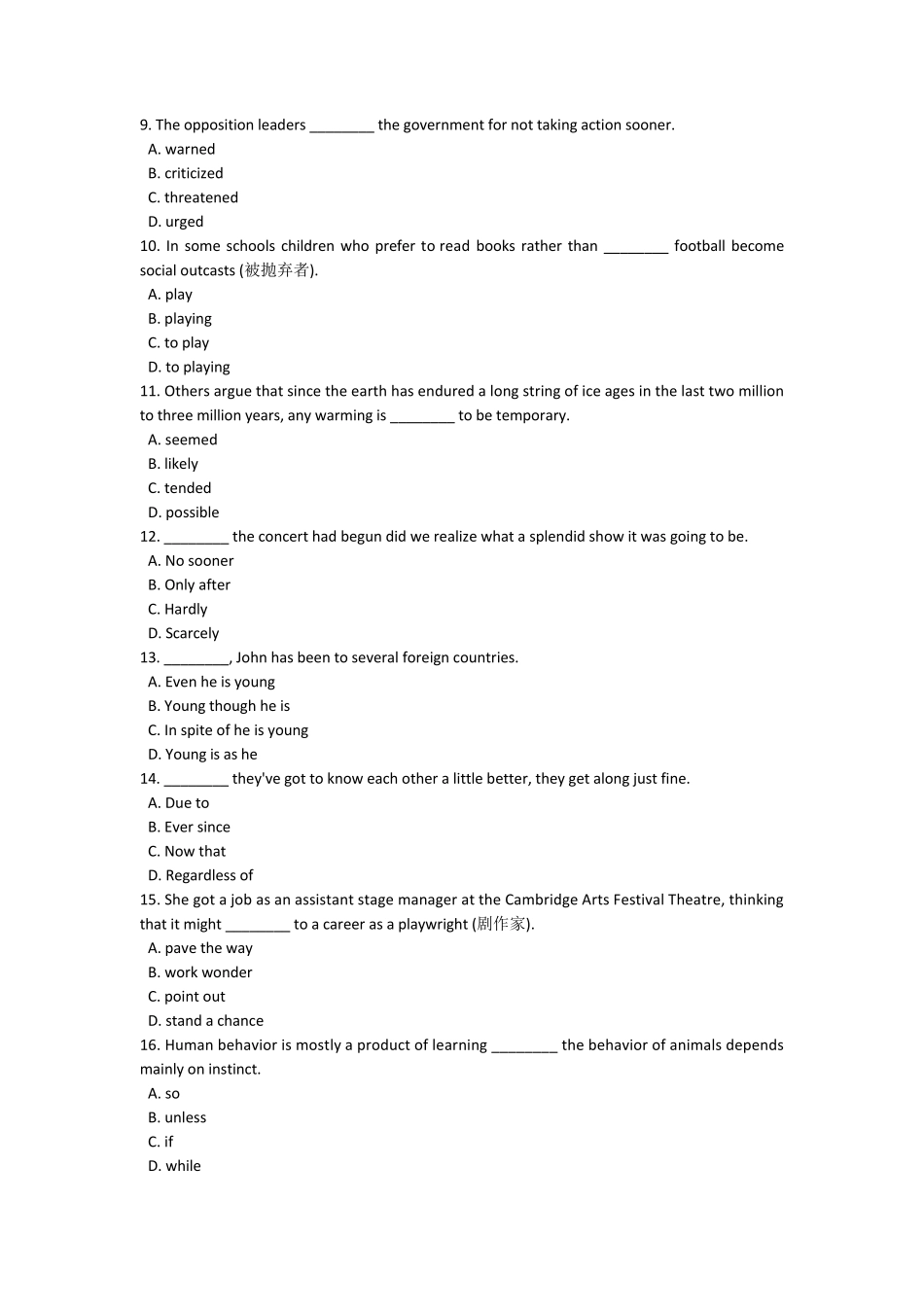 9. The opposition leaders ________ the government for not taking action sooner.
A. warned
B. criticized
C. threatened
D. urged
10. In some schools children who prefer to read books rather than ________ football become social outcasts (被抛弃者).
A. play
B. playing
C. to play
D. to playing
11. Others argue that since the earth has endured a long string of ice ages in the last two million to three million years, any warming is ________ to be temporary.
A. seemed
B. likely
C. tended
D. possible
12. ________ the concert had begun did we realize what a splendid show it was going to be.
A. No sooner
B. Only after
C. Hardly
D. Scarcely
13. ________, John has been to several foreign countries.
A. Even he is young
B. Young though he is
C. In spite of he is young
D. Young is as he
14. ________ they've got to know each other a little better, they get along just fine.
A. Due to
B. Ever since
C. Now that
D. Regardless of
15. She got a job as an assistant stage manager at the Cambridge Arts Festival Theatre, thinking that it might ________ to a career as a playwright (剧作家).
A. pave the way
B. work wonder
C. point out
D. stand a chance
16. Human behavior is mostly a product of learning ________ the behavior of animals depends mainly on instinct.
A. so
B. unless
C. if
D. while